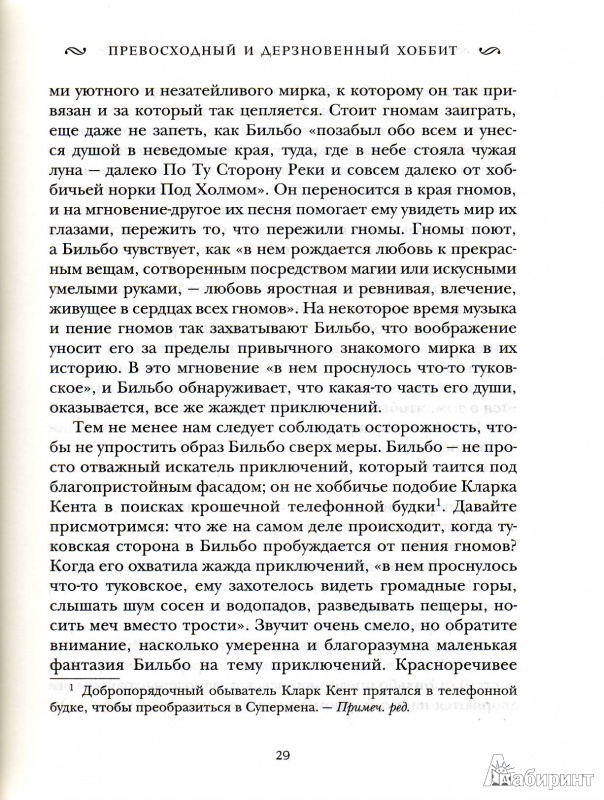 ПРЕВОСХОДНЫЙ И ДЕРЗНОВЕННЫЙ ХОББИТ

ми уютного и незатейливого мирка, к которому он так привязан и за который так цепляется. Стоит гномам заиграть, еще даже не запеть, как Бильбо «позабыл обо всем и унесся душой в неведомые края, туда, где в небе стояла чужая луна — далеко По Ту Сторону Реки и совсем далеко от хоббичьей норки Под Холмом». Он переносится в края гномов, и на мгновение-другое их песня помогает ему увидеть мир их глазами, пережить то, что пережили гномы. Гномы поют, а Бильбо чувствует, как «в нем рождается любовь к прекрасным вещам, сотворенным посредством магии или искусными умелыми руками, — любовь яростная и ревнивая, влечение, живущее в сердцах всех гномов». На некоторое время музыка и пение гномов так захватывают Бильбо, что воображение уносит его за пределы привычного знакомого мирка в их историю. В это мгновение «в нем проснулось что-то туковское», и Бильбо обнаруживает, что какая-то часть его души, оказывается, все же жаждет приключений.

Тем не менее нам следует соблюдать осторожность, чтобы не упростить образ Бильбо сверх меры. Бильбо — не просто отважный искатель приключений, который таится под благопристойным фасадом; он не хоббичье подобие Кларка Кента в поисках крошечной телефонной будки$^1$. Давайте присмотримся: что же на самом деле происходит, когда туковская сторона в Бильбо пробуждается от пения гномов? Когда его охватила жажда приключений, «в нем проснулось что-то туковское, ему захотелось видеть громадные горы, слышать шум сосен и водопадов, разведывать пещеры, носить меч вместо трости». Звучит очень смело, но обратите внимание, насколько умеренна и благоразумна маленькая фантазия Бильбо на тему приключений. Красноречивее

$^1$ Добропорядочный обыватель Кларк Кент прятался в телефонной будке, чтобы преобразиться в Супермена. — Примеч. ред.

29

Лабиринт